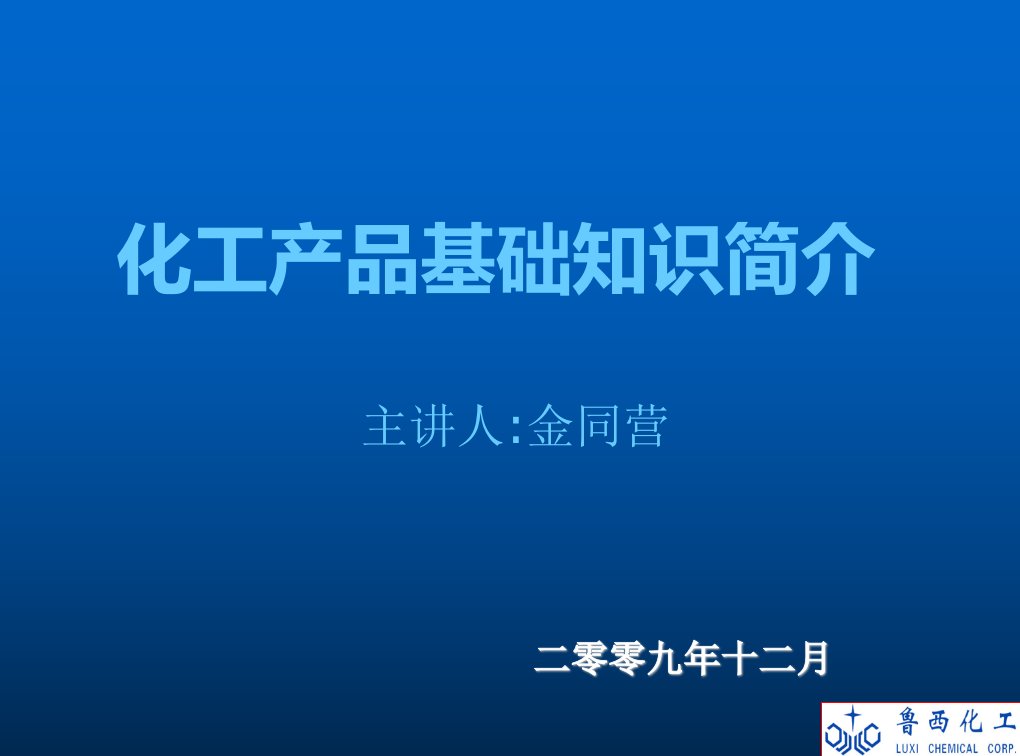 化工产品基础知识简介

主讲人:金同营

二零零九年十二月

鲁西化工
LUXI CHEMICAL CORP.